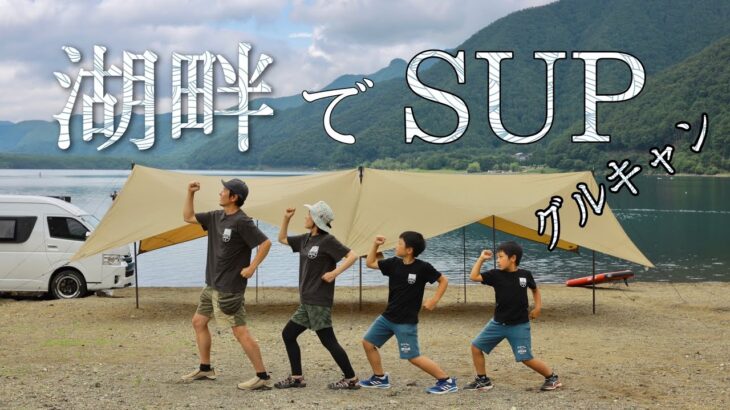 湖畔でSUP

グルキャン